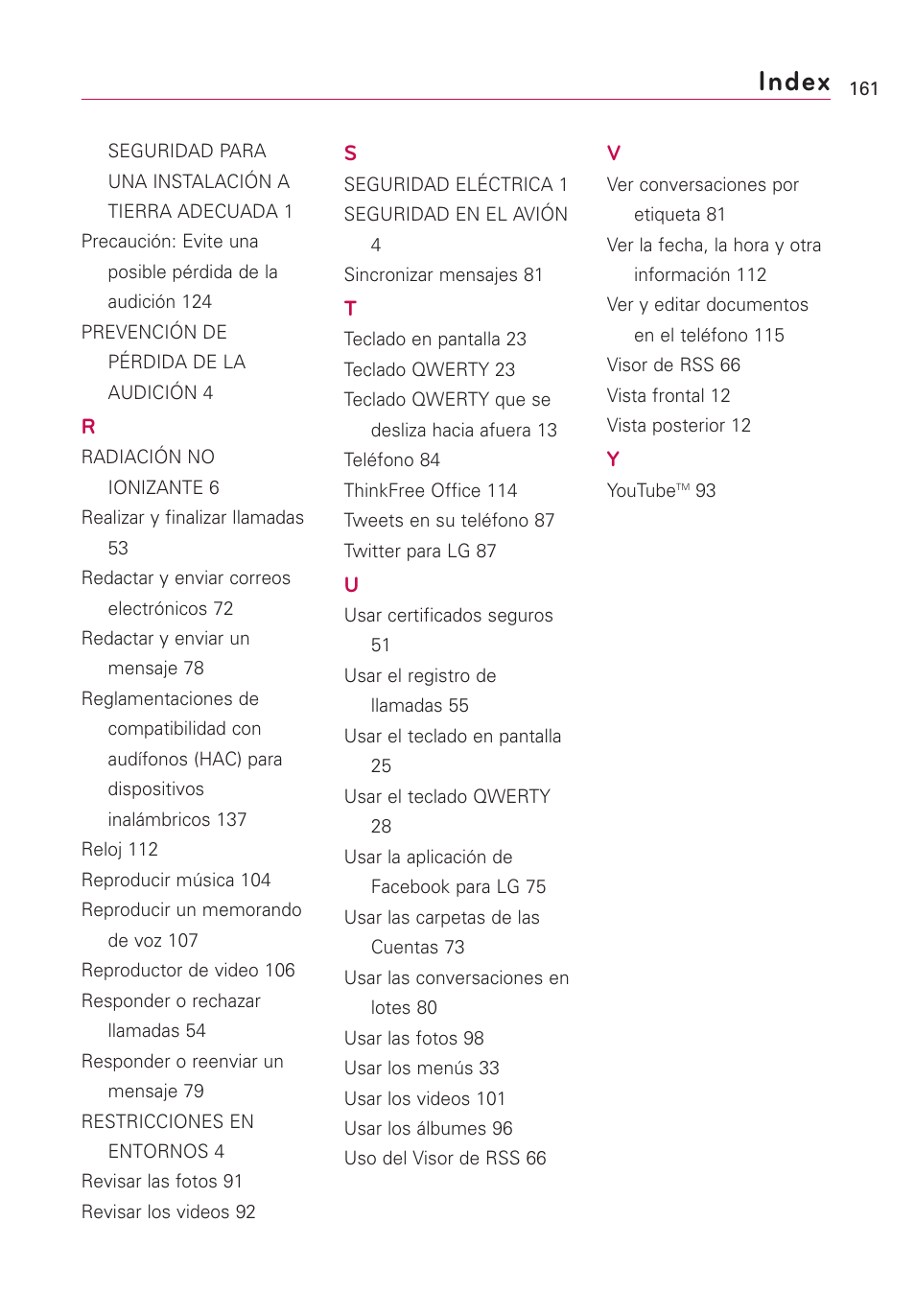 Index 161

SEGURIDAD PARA UNA INSTALACIÓN A TIERRA ADECUADA 1
Precaución: Evite una posible pérdida de la audición 124
PREVENCIÓN DE PÉRDIDA DE LA AUDICIÓN 4

R
RADIACIÓN NO IONIZANTE 6
Realizar y finalizar llamadas 53
Redactar y enviar correos electrónicos 72
Redactar y enviar un mensaje 78
Reglamentaciones de compatibilidad con audífonos (HAC) para dispositivos inalámbricos 137
Reloj 112
Reproducir música 104
Reproducir un memorando de voz 107
Reproductor de video 106
Responder o rechazar llamadas 54
Responder o reenviar un mensaje 79
RESTRICCIONES EN ENTORNOS 4
Revisar las fotos 91
Revisar los videos 92

S
SEGURIDAD ELÉCTRICA 1
SEGURIDAD EN EL AVIÓN 4
Sincronizar mensajes 81

T
Teclado en pantalla 23
Teclado QWERTY 23
Teclado QWERTY que se desliza hacia afuera 13
Teléfono 84
ThinkFree Office 114
Tweets en su teléfono 87
Twitter para LG 87

U
Usar certificados seguros 51
Usar el registro de llamadas 55
Usar el teclado en pantalla 25
Usar el teclado QWERTY 28
Usar la aplicación de Facebook para LG 75
Usar las carpetas de las Cuentas 73
Usar las conversaciones en lotes 80
Usar las fotos 98
Usar los menús 33
Usar los videos 101
Usar los álbumes 96
Uso del Visor de RSS 66

V
Ver conversaciones por etiqueta 81
Ver la fecha, la hora y otra información 112
Ver y editar documentos en el teléfono 115
Visor de RSS 66
Vista frontal 12
Vista posterior 12

Y
YouTube™ 93